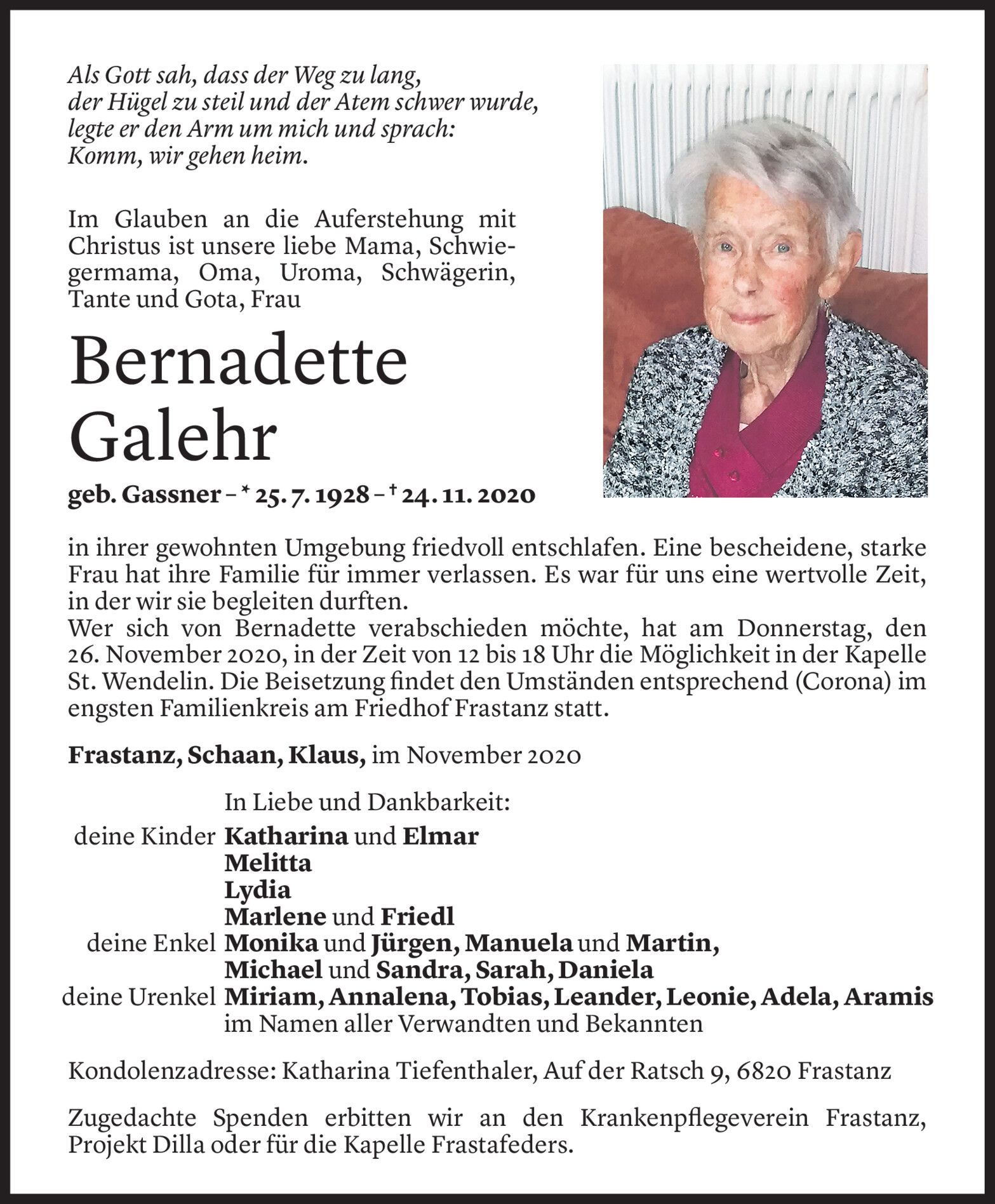 Als Gott sah, dass der Weg zu lang,
der Hügel zu steil und der Atem schwer wurde,
legte er den Arm um mich und sprach:
Komm, wir gehen heim.

Im Glauben an die Auferstehung mit Christus ist unsere liebe Mama, Schwiegermama, Oma, Uroma, Schwägerin, Tante und Gota, Frau

Bernadette
Galehr

geb. Gassner – * 25. 7. 1928 – † 24. 11. 2020

in ihrer gewohnten Umgebung friedvoll entschlafen. Eine bescheidene, starke Frau hat ihre Familie für immer verlassen. Es war für uns eine wertvolle Zeit, in der wir sie begleiten durften.
Wer sich von Bernadette verabschieden möchte, hat am Donnerstag, den 26. November 2020, in der Zeit von 12 bis 18 Uhr die Möglichkeit in der Kapelle St. Wendelin. Die Beisetzung findet den Umständen entsprechend (Corona) im engsten Familienkreis am Friedhof Frastanz statt.

Frastanz, Schaan, Klaus, im November 2020

In Liebe und Dankbarkeit:
deine Kinder Katharina und Elmar
Melitta
Lydia
Marlene und Friedl
deine Enkel Monika und Jürgen, Manuela und Martin,
Michael und Sandra, Sarah, Daniela
deine Urenkel Miriam, Annalena, Tobias, Leander, Leonie, Adela, Aramis
im Namen aller Verwandten und Bekannten

Kondolenzadresse: Katharina Tiefenthaler, Auf der Ratsch 9, 6820 Frastanz

Zugedachte Spenden erbitten wir an den Krankenpflegeverein Frastanz, Projekt Dilla oder für die Kapelle Frastafeders.